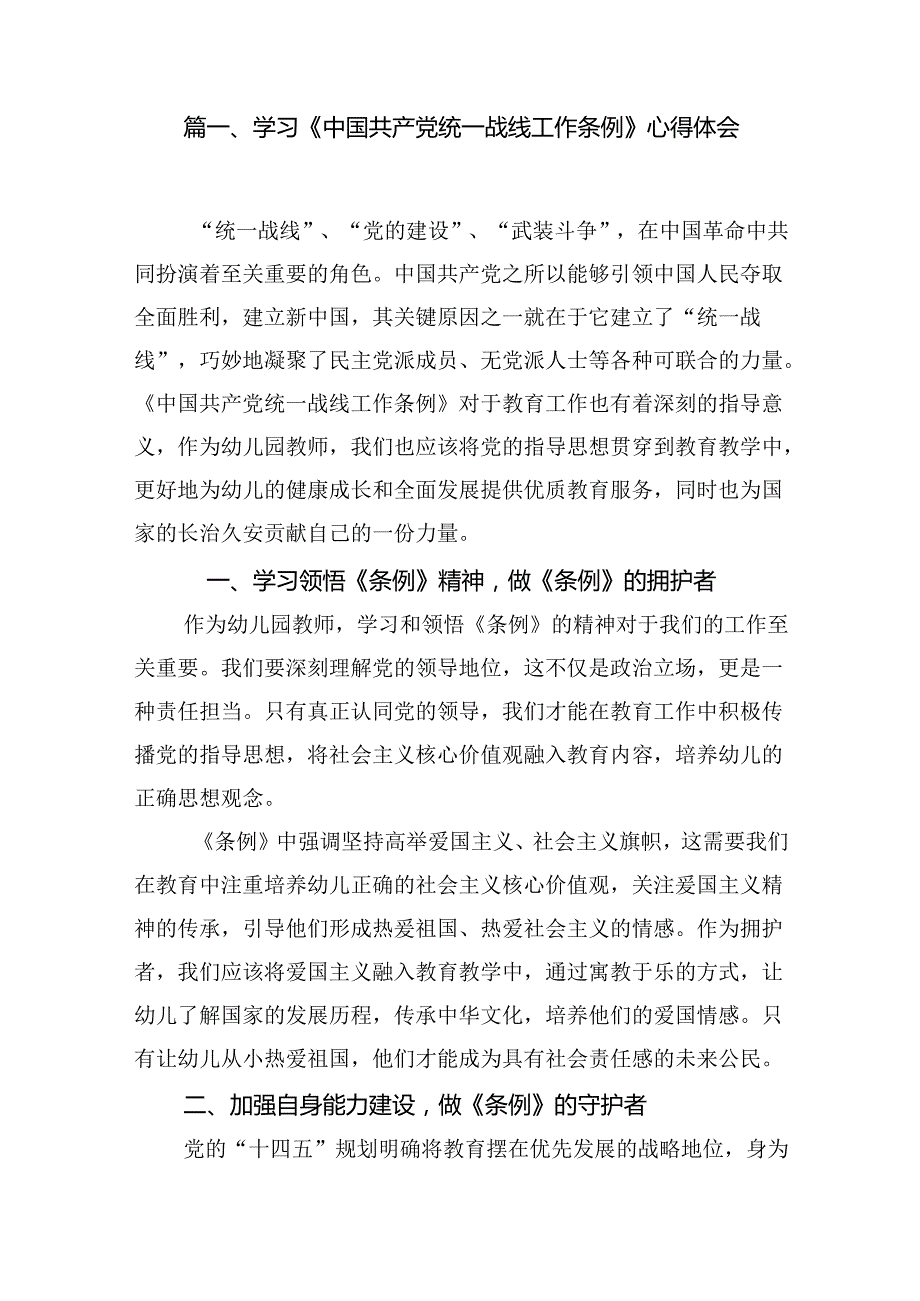 篇一、学习《中国共产党统一战线工作条例》心得体会

“统一战线”、“党的建设”、“武装斗争”，在中国革命中共同扮演着至关重要的角色。中国共产党之所以能够引领中国人民夺取全面胜利，建立新中国，其关键原因之一就在于它建立了“统一战线”，巧妙地凝聚了民主党派成员、无党派人士等各种可联合的力量。《中国共产党统一战线工作条例》对于教育工作也有着深刻的指导意义，作为幼儿园教师，我们也应该将党的指导思想贯穿到教育教学中，更好地为幼儿的健康成长和全面发展提供优质教育服务，同时也为国家的长治久安贡献自己的一份力量。

一、学习领悟《条例》精神，做《条例》的拥护者

作为幼儿园教师，学习和领悟《条例》的精神对于我们的工作至关重要。我们要深刻理解党的领导地位，这不仅是政治立场，更是一种责任担当。只有真正认同党的领导，我们才能在教育工作中积极传播党的指导思想，将社会主义核心价值观融入教育内容，培养幼儿的正确思想观念。

《条例》中强调坚持高举爱国主义、社会主义旗帜，这需要我们在教育中注重培养幼儿正确的社会主义核心价值观，关注爱国主义精神的传承，引导他们形成热爱祖国、热爱社会主义的情感。作为拥护者，我们应该将爱国主义融入教育教学中，通过寓教于乐的方式，让幼儿了解国家的发展历程，传承中华文化，培养他们的爱国情感。只有让幼儿从小热爱祖国，他们才能成为具有社会责任感的未来公民。

二、加强自身能力建设，做《条例》的守护者

党的“十四五”规划明确将教育摆在优先发展的战略地位，身为